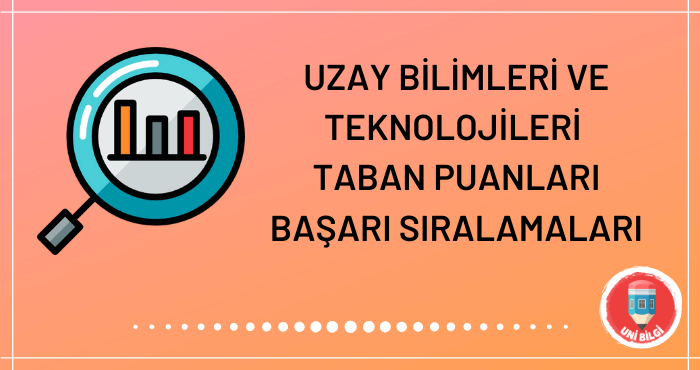 UZAY BİLİMLERİ VE TEKNOLOJİLERİ TABAN PUANLARI BAŞARI SIRALAMALARI

UNİ BİLGİ